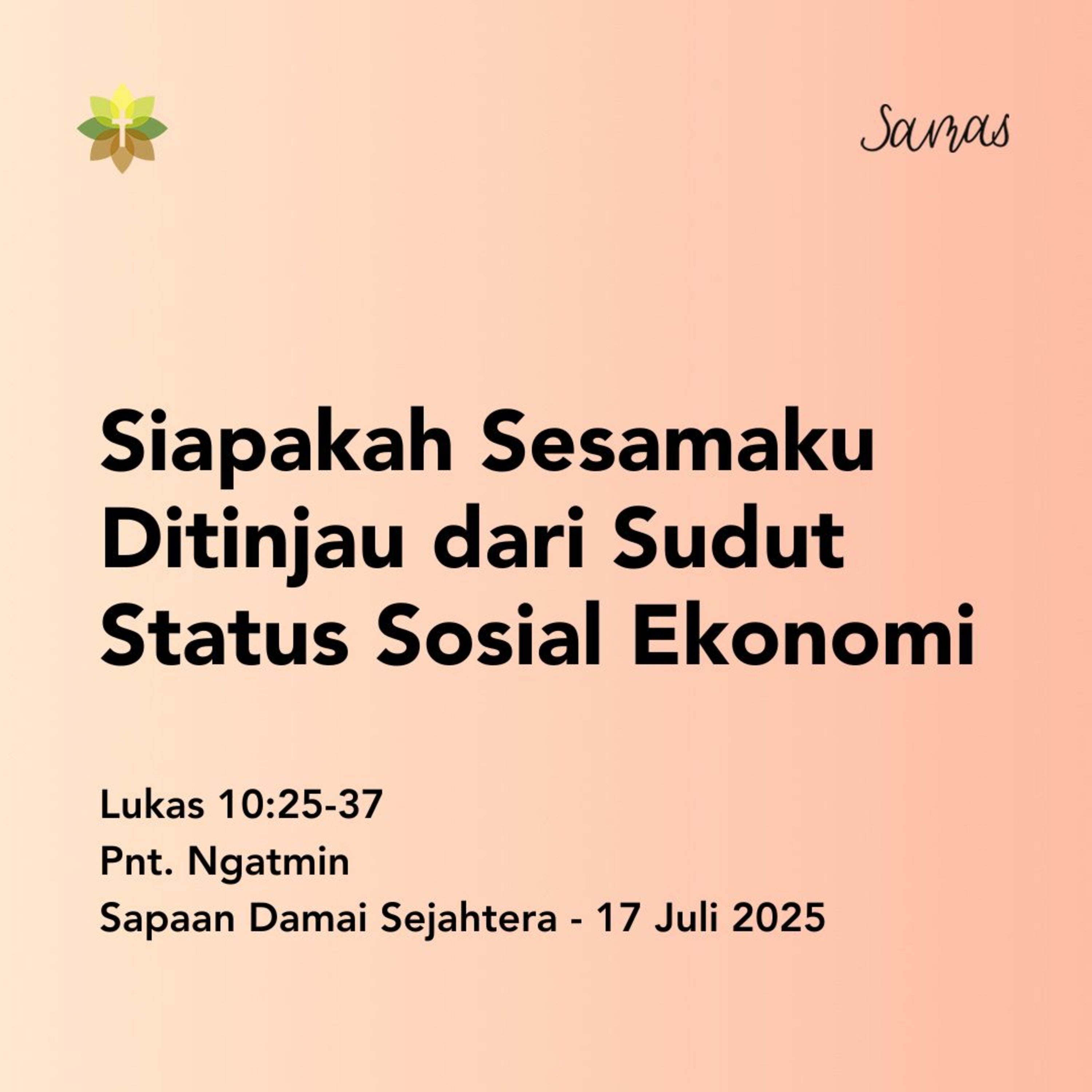 Samas

Siapakah Sesamaku Ditinjau dari Sudut Status Sosial Ekonomi

Lukas 10:25-37
Pnt. Ngatmin
Sapaan Damai Sejahtera - 17 Juli 2025